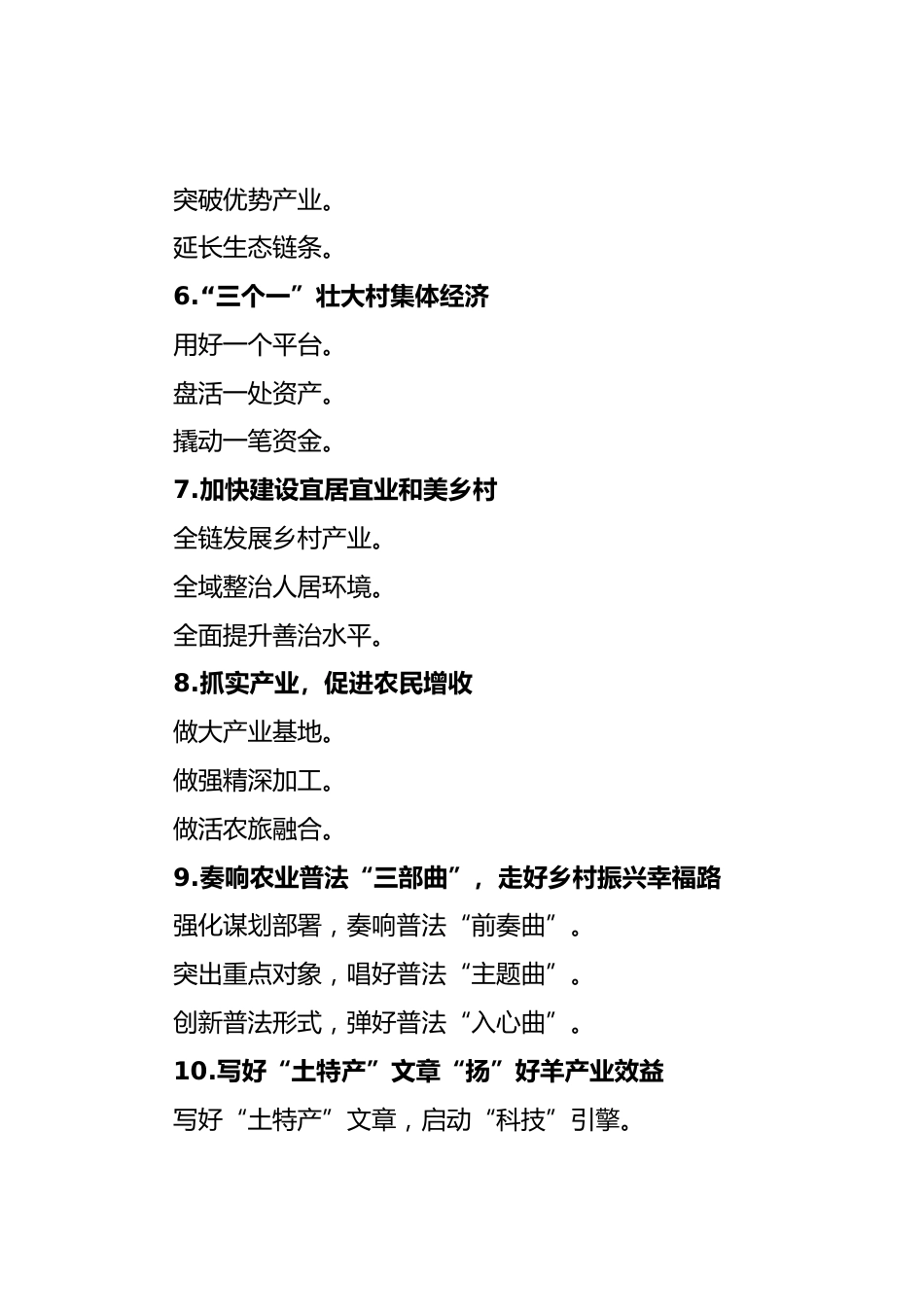 突破优势产业。

延长生态链条。

6.“三个一”壮大村集体经济

用好一个平台。

盘活一处资产。

撬动一笔资金。

7.加快建设宜居宜业和美乡村

全链发展乡村产业。

全域整治人居环境。

全面提升善治水平。

8.抓实产业，促进农民增收

做大产业基地。

做强精深加工。

做活农旅融合。

9.奏响农业普法“三部曲”，走好乡村振兴幸福路

强化谋划部署，奏响普法“前奏曲”。

突出重点对象，唱好普法“主题曲”。

创新普法形式，弹好普法“入心曲”。

10.写好“土特产”文章“扬”好羊产业效益

写好“土特产”文章，启动“科技”引擎。